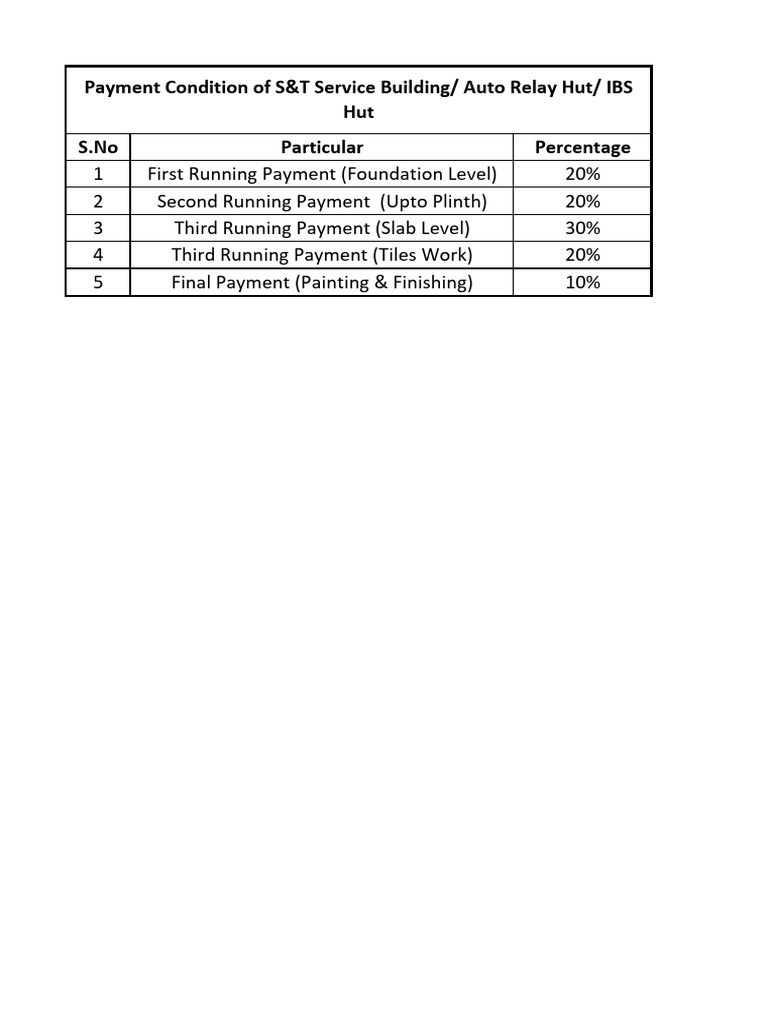 Payment Condition of S&T Service Building/ Auto Relay Hut/ IBS Hut

| S.No | Particular | Percentage |
|---|---|---|
| 1 | First Running Payment (Foundation Level) | 20% |
| 2 | Second Running Payment (Upto Plinth) | 20% |
| 3 | Third Running Payment (Slab Level) | 30% |
| 4 | Third Running Payment (Tiles Work) | 20% |
| 5 | Final Payment (Painting & Finishing) | 10% |